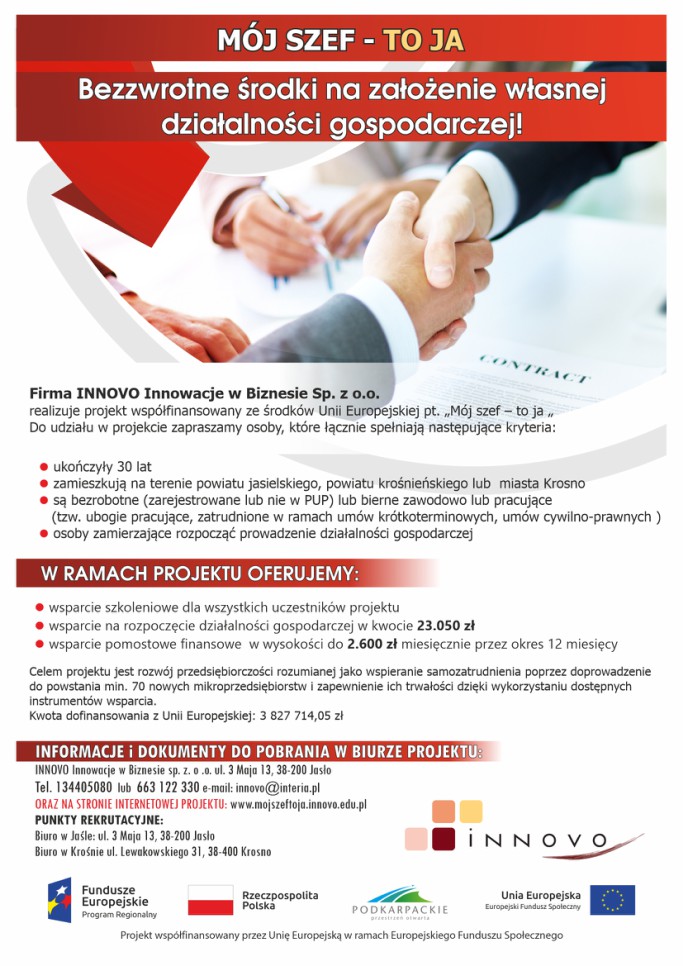 MÓJ SZEF - TO JA

Bezzwrotne środki na założenie własnej działalności gospodarczej!

CONTRACT

Firma INNOVO Innowacje w Biznesie Sp. z o.o.
realizuje projekt współfinansowany ze środków Unii Europejskiej pt. „Mój szef – to ja „
Do udziału w projekcie zapraszamy osoby, które łącznie spełniają następujące kryteria:

• ukończyły 30 lat
• zamieszkują na terenie powiatu jasielskiego, powiatu krośnieńskiego lub miasta Krosno
• są bezrobotne (zarejestrowane lub nie w PUP) lub bierne zawodowo lub pracujące (tzw. ubogie pracujące, zatrudnione w ramach umów krótkoterminowych, umów cywilno-prawnych )
• osoby zamierzające rozpocząć prowadzenie działalności gospodarczej

W RAMACH PROJEKTU OFERUJEMY:

• wsparcie szkoleniowe dla wszystkich uczestników projektu
• wsparcie na rozpoczęcie działalności gospodarczej w kwocie 23.050 zł
• wsparcie pomostowe finansowe w wysokości do 2.600 zł miesięcznie przez okres 12 miesięcy

Celem projektu jest rozwój przedsiębiorczości rozumianej jako wspieranie samozatrudnienia poprzez doprowadzenie do powstania min. 70 nowych mikroprzedsiębiorstw i zapewnienie ich trwałości dzięki wykorzystaniu dostępnych instrumentów wsparcia.
Kwota dofinansowania z Unii Europejskiej: 3 827 714,05 zł

INFORMACJE i DOKUMENTY DO POBRANIA W BIURZE PROJEKTU:
INNOVO Innowacje w Biznesie sp. z. o .o. ul. 3 Maja 13, 38-200 Jasło
Tel. 134405080 lub 663 122 330 e-mail: innovo@interia.pl
ORAZ NA STRONIE INTERNETOWEJ PROJEKTU: www.mojszeftoja.innovo.edu.pl
PUNKTY REKRUTACYJNE:
Biuro w Jaśle: ul. 3 Maja 13, 38-200 Jasło
Biuro w Krośnie ul. Lewakowskiego 31, 38-400 Krosno

INNOVO

Fundusze Europejskie
Program Regionalny

Rzeczpospolita Polska

PODKARPACKIE
przestrzeń otwarta

Unia Europejska
Europejski Fundusz Społeczny

Projekt współfinansowany przez Unię Europejską w ramach Europejskiego Funduszu Społecznego